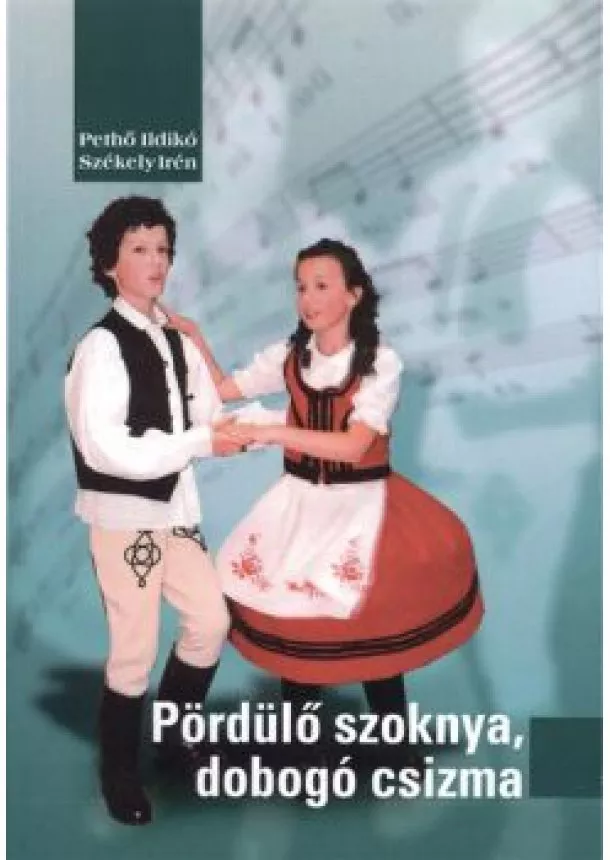 Pethő Ildikó
Székely Irén

Pördülő szoknya,
dobogó csizma